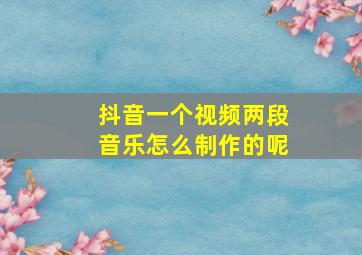 抖音一个视频两段音乐怎么制作的呢